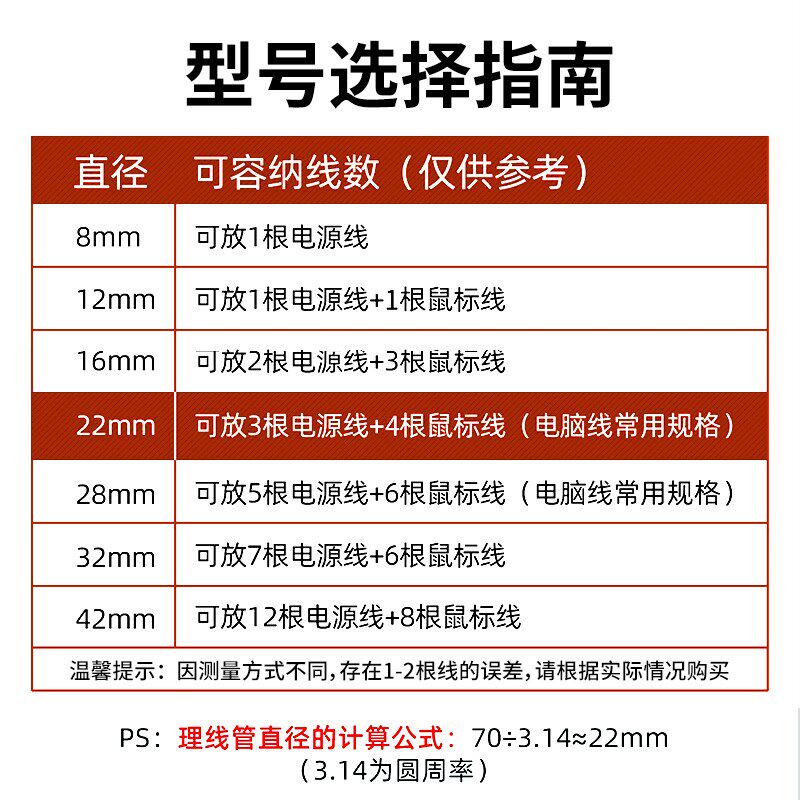 型号选择指南

| 直径 | 可容纳线数（仅供参考） |
|---|---|
| 8mm | 可放1根电源线 |
| 12mm | 可放1根电源线+1根鼠标线 |
| 16mm | 可放2根电源线+3根鼠标线 |
| 22mm | 可放3根电源线+4根鼠标线（电脑线常用规格） |
| 28mm | 可放5根电源线+6根鼠标线（电脑线常用规格） |
| 32mm | 可放7根电源线+6根鼠标线 |
| 42mm | 可放12根电源线+8根鼠标线 |

温馨提示：因测量方式不同，存在1-2根线的误差，请根据实际情况购买

PS：理线管直径的计算公式：70÷3.14≈22mm
（3.14为圆周率）